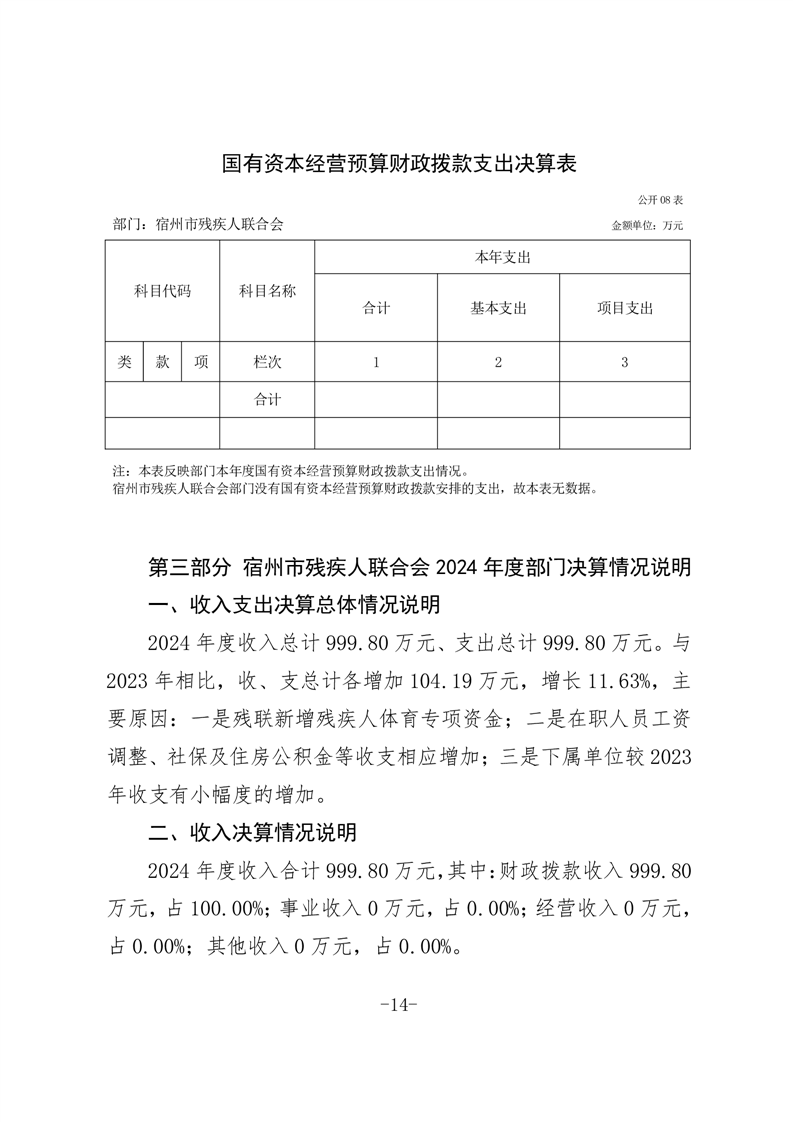 国有资本经营预算财政拨款支出决算表

公开 08 表

部门：宿州市残疾人联合会

金额单位：万元

| 科目代码 | | | 科目名称 | 本年支出 | | |
|---|---|---|---|---|---|---|
| | | | | 合计 | 基本支出 | 项目支出 |
| 类 | 款 | 项 | 栏次 | 1 | 2 | 3 |
| | | | 合计 | | | |
| | | | | | | |

注：本表反映部门本年度国有资本经营预算财政拨款支出情况。
宿州市残疾人联合会部门没有国有资本经营预算财政拨款安排的支出，故本表无数据。

第三部分 宿州市残疾人联合会 2024 年度部门决算情况说明

一、收入支出决算总体情况说明

2024 年度收入总计 999.80 万元、支出总计 999.80 万元。与 2023 年相比，收、支总计各增加 104.19 万元，增长 11.63%，主要原因：一是残联新增残疾人体育专项资金；二是在职人员工资调整、社保及住房公积金等收支相应增加；三是下属单位较 2023 年收支有小幅度的增加。

二、收入决算情况说明

2024 年度收入合计 999.80 万元，其中：财政拨款收入 999.80 万元，占 100.00%；事业收入 0 万元，占 0.00%；经营收入 0 万元，占 0.00%；其他收入 0 万元，占 0.00%。

-14-